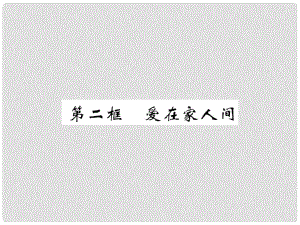 第二框　爱在家人间